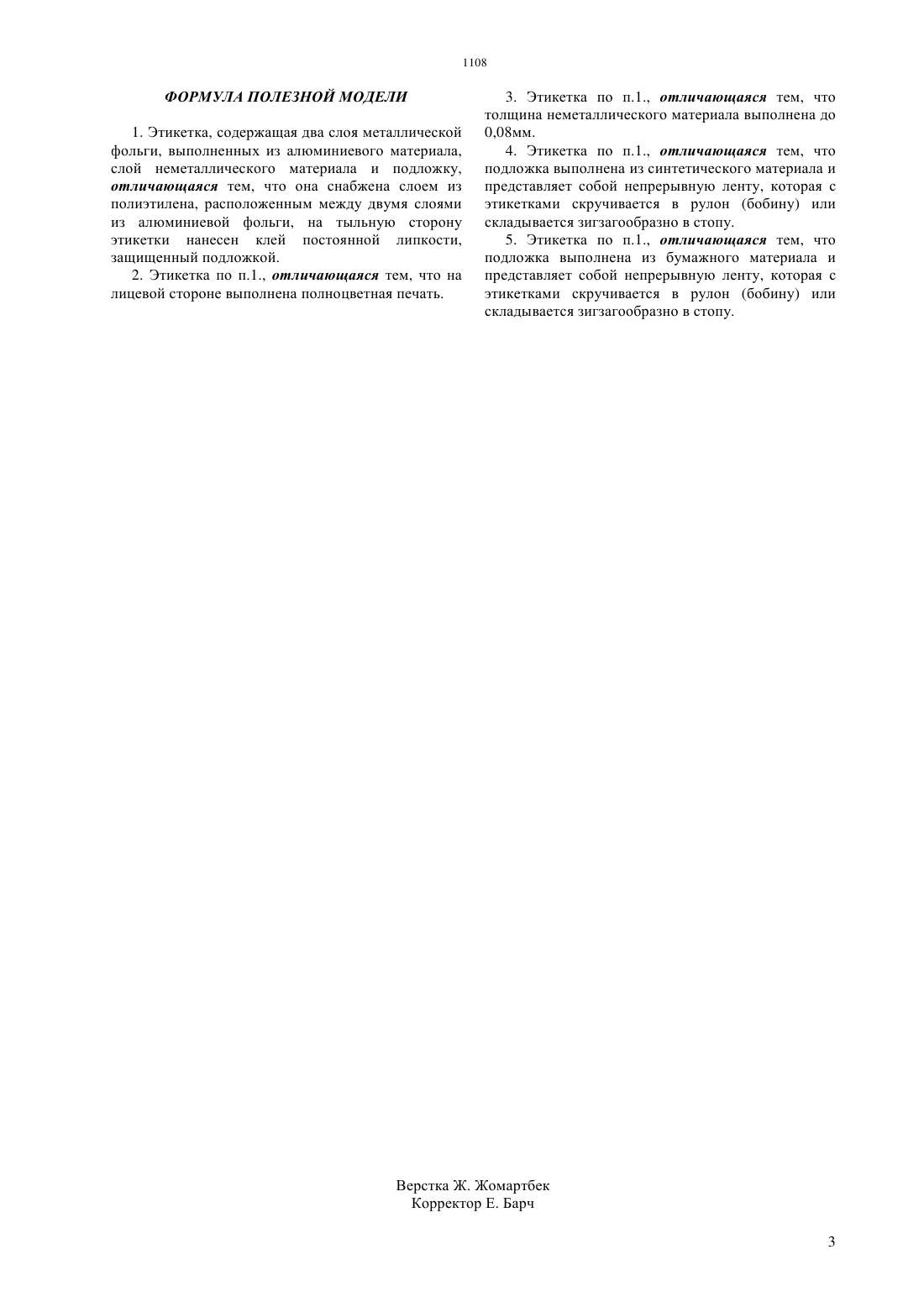 1108

ФОРМУЛА ПОЛЕЗНОЙ МОДЕЛИ

1. Этикетка, содержащая два слоя металлической фольги, выполненных из алюминиевого материала, слой неметаллического материала и подложку, отличающаяся тем, что она снабжена слоем из полиэтилена, расположенным между двумя слоями из алюминиевой фольги, на тыльную сторону этикетки нанесен клей постоянной липкости, защищенный подложкой.

2. Этикетка по п.1., отличающаяся тем, что на лицевой стороне выполнена полноцветная печать.

3. Этикетка по п.1., отличающаяся тем, что толщина неметаллического материала выполнена до 0,08мм.

4. Этикетка по п.1., отличающаяся тем, что подложка выполнена из синтетического материала и представляет собой непрерывную ленту, которая с этикетками скручивается в рулон (бобину) или складывается зигзагообразно в стопу.

5. Этикетка по п.1., отличающаяся тем, что подложка выполнена из бумажного материала и представляет собой непрерывную ленту, которая с этикетками скручивается в рулон (бобину) или складывается зигзагообразно в стопу.

Верстка Ж. Жомартбек
Корректор Е. Барч

3